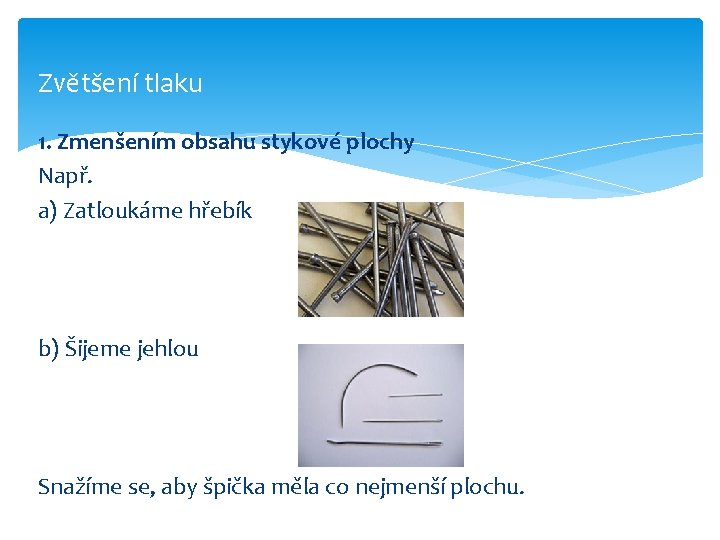 Zvětšení tlaku

1. Zmenšením obsahu stykové plochy

Např.

a) Zatloukáme hřebík

b) Šijeme jehlou

Snažíme se, aby špička měla co nejmenší plochu.